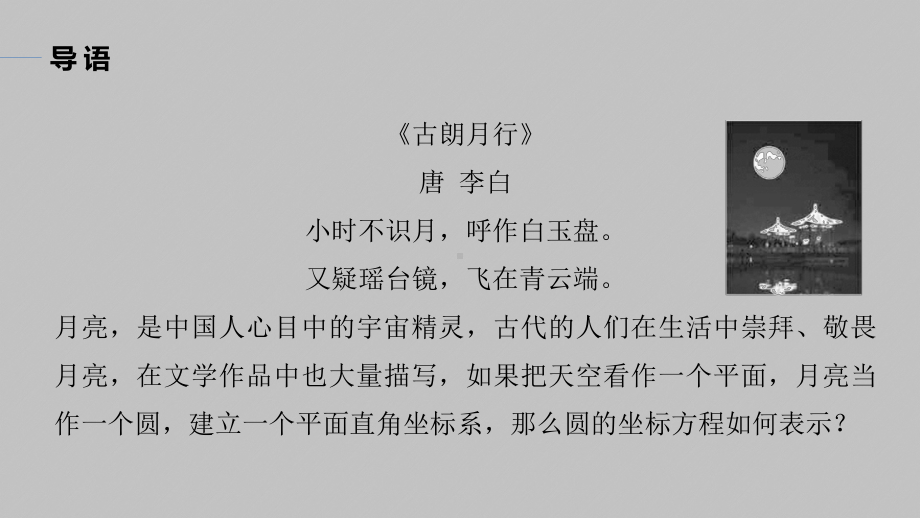 导语

《古朗月行》
唐 李白
小时不识月，呼作白玉盘。
又疑瑶台镜，飞在青云端。

月亮，是中国人心目中的宇宙精灵，古代的人们在生活中崇拜、敬畏月亮，在文学作品中也大量描写，如果把天空看作一个平面，月亮当作一个圆，建立一个平面直角坐标系，那么圆的坐标方程如何表示？